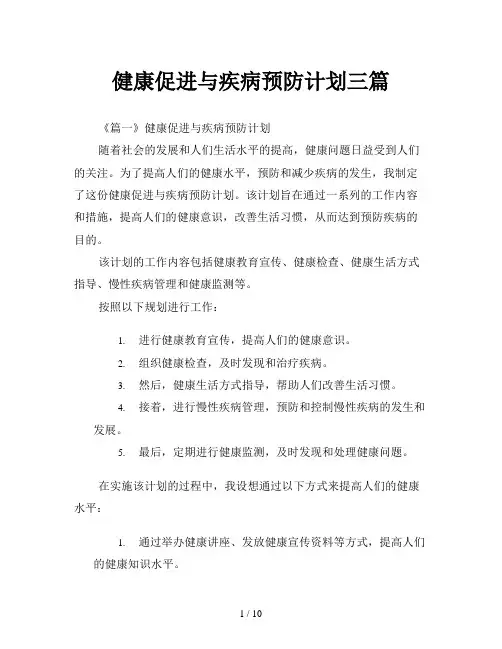 健康促进与疾病预防计划三篇

《篇一》健康促进与疾病预防计划

随着社会的发展和人们生活水平的提高，健康问题日益受到人们的关注。为了提高人们的健康水平，预防和减少疾病的发生，我制定了这份健康促进与疾病预防计划。该计划旨在通过一系列的工作内容和措施，提高人们的健康意识，改善生活习惯，从而达到预防疾病的目的。

该计划的工作内容包括健康教育宣传、健康检查、健康生活方式指导、慢性疾病管理和健康监测等。

按照以下规划进行工作：

1. 进行健康教育宣传，提高人们的健康意识。

2. 组织健康检查，及时发现和治疗疾病。

3. 然后，健康生活方式指导，帮助人们改善生活习惯。

4. 接着，进行慢性疾病管理，预防和控制慢性疾病的发生和发展。

5. 最后，定期进行健康监测，及时发现和处理健康问题。

在实施该计划的过程中，我设想通过以下方式来提高人们的健康水平：

1. 通过举办健康讲座、发放健康宣传资料等方式，提高人们的健康知识水平。

1 / 10